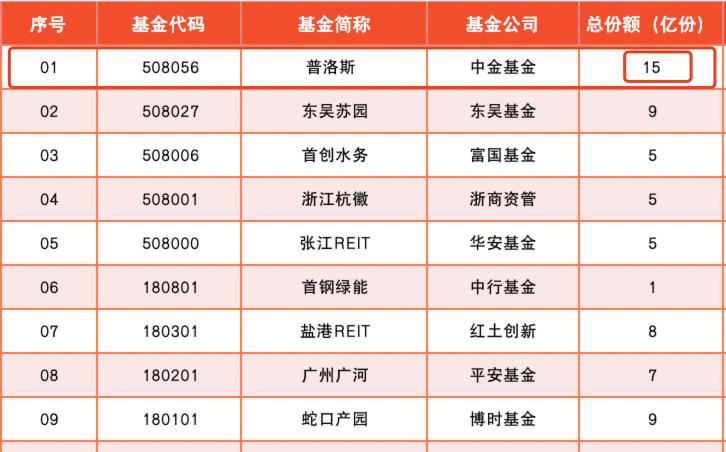 | 序号 | 基金代码 | 基金简称 | 基金公司 | 总份额（亿份） |
|---|---|---|---|---|
| 01 | 508056 | 普洛斯 | 中金基金 | 15 |
| 02 | 508027 | 东吴苏园 | 东吴基金 | 9 |
| 03 | 508006 | 首创水务 | 富国基金 | 5 |
| 04 | 508001 | 浙江杭徽 | 浙商资管 | 5 |
| 05 | 508000 | 张江REIT | 华安基金 | 5 |
| 06 | 180801 | 首钢绿能 | 中行基金 | 1 |
| 07 | 180301 | 盐港REIT | 红土创新 | 8 |
| 08 | 180201 | 广州广河 | 平安基金 | 7 |
| 09 | 180101 | 蛇口产园 | 博时基金 | 9 |